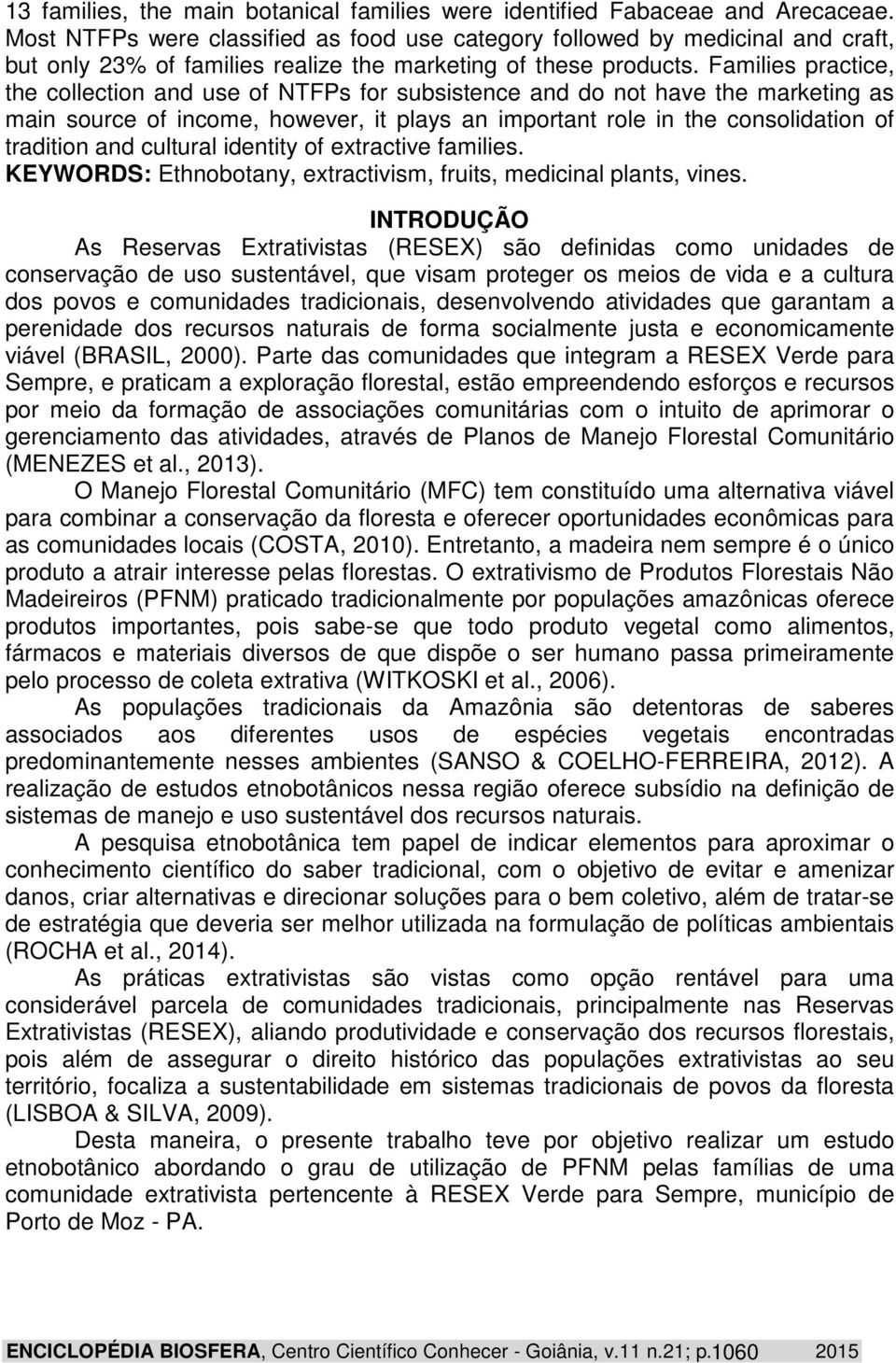 13 families, the main botanical families were identified Fabaceae and Arecaceae. Most NTFPs were classified as food use category followed by medicinal and craft, but only 23% of families realize the marketing of these products. Families practice, the collection and use of NTFPs for subsistence and do not have the marketing as main source of income, however, it plays an important role in the consolidation of tradition and cultural identity of extractive families.
KEYWORDS: Ethnobotany, extractivism, fruits, medicinal plants, vines.

INTRODUÇÃO

As Reservas Extrativistas (RESEX) são definidas como unidades de conservação de uso sustentável, que visam proteger os meios de vida e a cultura dos povos e comunidades tradicionais, desenvolvendo atividades que garantam a perenidade dos recursos naturais de forma socialmente justa e economicamente viável (BRASIL, 2000). Parte das comunidades que integram a RESEX Verde para Sempre, e praticam a exploração florestal, estão empreendendo esforços e recursos por meio da formação de associações comunitárias com o intuito de aprimorar o gerenciamento das atividades, através de Planos de Manejo Florestal Comunitário (MENEZES et al., 2013).

O Manejo Florestal Comunitário (MFC) tem constituído uma alternativa viável para combinar a conservação da floresta e oferecer oportunidades econômicas para as comunidades locais (COSTA, 2010). Entretanto, a madeira nem sempre é o único produto a atrair interesse pelas florestas. O extrativismo de Produtos Florestais Não Madeireiros (PFNM) praticado tradicionalmente por populações amazônicas oferece produtos importantes, pois sabe-se que todo produto vegetal como alimentos, fármacos e materiais diversos de que dispõe o ser humano passa primeiramente pelo processo de coleta extrativa (WITKOSKI et al., 2006).

As populações tradicionais da Amazônia são detentoras de saberes associados aos diferentes usos de espécies vegetais encontradas predominantemente nesses ambientes (SANSO & COELHO-FERREIRA, 2012). A realização de estudos etnobotânicos nessa região oferece subsídio na definição de sistemas de manejo e uso sustentável dos recursos naturais.

A pesquisa etnobotânica tem papel de indicar elementos para aproximar o conhecimento científico do saber tradicional, com o objetivo de evitar e amenizar danos, criar alternativas e direcionar soluções para o bem coletivo, além de tratar-se de estratégia que deveria ser melhor utilizada na formulação de políticas ambientais (ROCHA et al., 2014).

As práticas extrativistas são vistas como opção rentável para uma considerável parcela de comunidades tradicionais, principalmente nas Reservas Extrativistas (RESEX), aliando produtividade e conservação dos recursos florestais, pois além de assegurar o direito histórico das populações extrativistas ao seu território, focaliza a sustentabilidade em sistemas tradicionais de povos da floresta (LISBOA & SILVA, 2009).

Desta maneira, o presente trabalho teve por objetivo realizar um estudo etnobotânico abordando o grau de utilização de PFNM pelas famílias de uma comunidade extrativista pertencente à RESEX Verde para Sempre, município de Porto de Moz - PA.

ENCICLOPÉDIA BIOSFERA, Centro Científico Conhecer - Goiânia, v.11 n.21; p.1060 2015